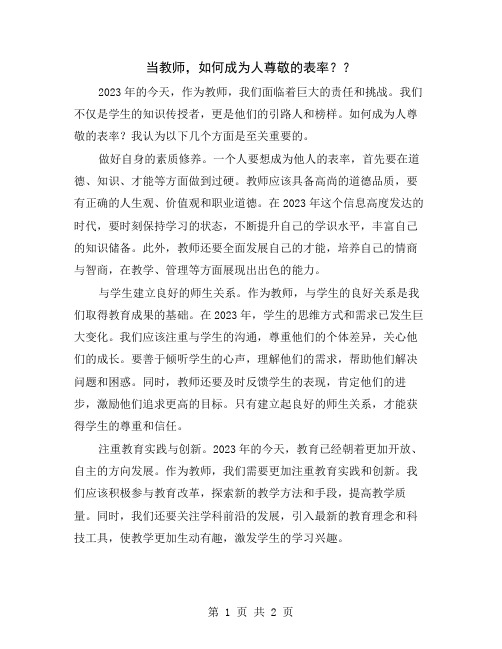 当教师，如何成为人尊敬的表率？？

2023年的今天，作为教师，我们面临着巨大的责任和挑战。我们不仅是学生的知识传授者，更是他们的引路人和榜样。如何成为人尊敬的表率？我认为以下几个方面是至关重要的。

做好自身的素质修养。一个人要想成为他人的表率，首先要在道德、知识、才能等方面做到过硬。教师应该具备高尚的道德品质，要有正确的人生观、价值观和职业道德。在2023年这个信息高度发达的时代，要时刻保持学习的状态，不断提升自己的学识水平，丰富自己的知识储备。此外，教师还要全面发展自己的才能，培养自己的情商与智商，在教学、管理等方面展现出出色的能力。

与学生建立良好的师生关系。作为教师，与学生的良好关系是我们取得教育成果的基础。在2023年，学生的思维方式和需求已发生巨大变化。我们应该注重与学生的沟通，尊重他们的个体差异，关心他们的成长。要善于倾听学生的心声，理解他们的需求，帮助他们解决问题和困惑。同时，教师还要及时反馈学生的表现，肯定他们的进步，激励他们追求更高的目标。只有建立起良好的师生关系，才能获得学生的尊重和信任。

注重教育实践与创新。2023年的今天，教育已经朝着更加开放、自主的方向发展。作为教师，我们需要更加注重教育实践和创新。我们应该积极参与教育改革，探索新的教学方法和手段，提高教学质量。同时，我们还要关注学科前沿的发展，引入最新的教育理念和科技工具，使教学更加生动有趣，激发学生的学习兴趣。

第 1 页 共 2 页